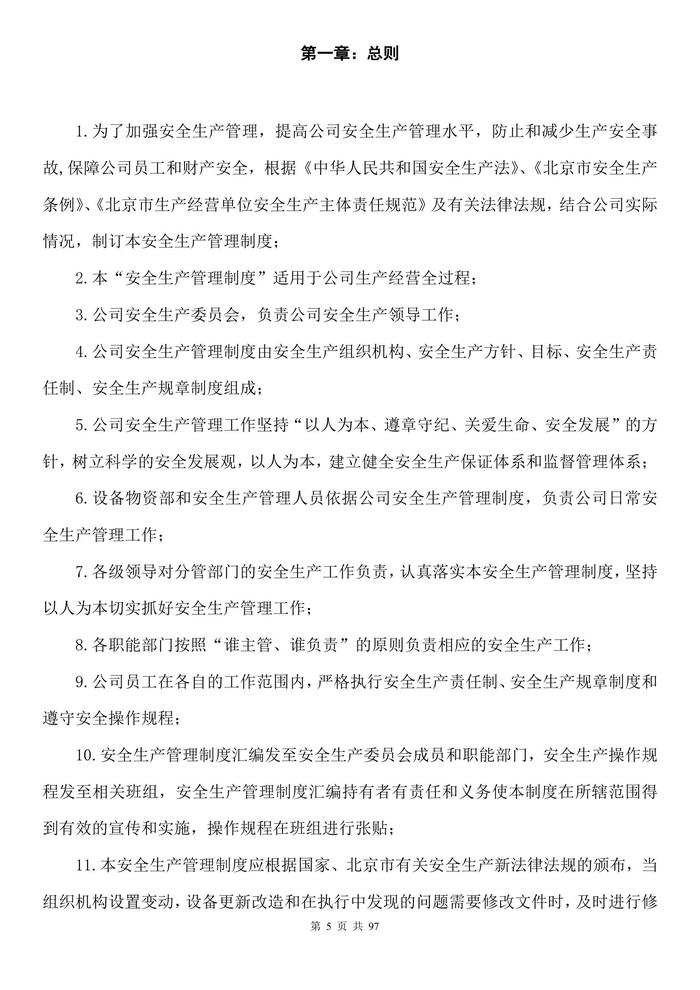 第一章：总则

1. 为了加强安全生产管理，提高公司安全生产管理水平，防止和减少生产安全事故，保障公司员工和财产安全，根据《中华人民共和国安全生产法》、《北京市安全生产条例》、《北京市生产经营单位安全生产主体责任规范》及有关法律法规，结合公司实际情况，制订本安全生产管理制度；

2. 本“安全生产管理制度”适用于公司生产经营全过程；

3. 公司安全生产委员会，负责公司安全生产领导工作；

4. 公司安全生产管理制度由安全生产组织机构、安全生产方针、目标、安全生产责任制、安全生产规章制度组成；

5. 公司安全生产管理工作坚持“以人为本、遵章守纪、关爱生命、安全发展”的方针，树立科学的安全发展观，以人为本，建立健全安全生产保证体系和监督管理体系；

6. 设备物资部和安全生产管理人员依据公司安全生产管理制度，负责公司日常安全生产管理工作；

7. 各级领导对分管部门的安全生产工作负责，认真落实本安全生产管理制度，坚持以人为本切实抓好安全生产管理工作；

8. 各职能部门按照“谁主管、谁负责”的原则负责相应的安全生产工作；

9. 公司员工在各自的工作范围内，严格执行安全生产责任制、安全生产规章制度和遵守安全操作规程；

10. 安全生产管理制度汇编发至安全生产委员会成员和职能部门，安全生产操作规程发至相关班组，安全生产管理制度汇编持有者有责任和义务使本制度在所辖范围得到有效的宣传和实施，操作规程在班组进行张贴；

11. 本安全生产管理制度应根据国家、北京市有关安全生产新法律法规的颁布，当组织机构设置变动，设备更新改造和在执行中发现的问题需要修改文件时，及时进行修

第 5 页 共 97